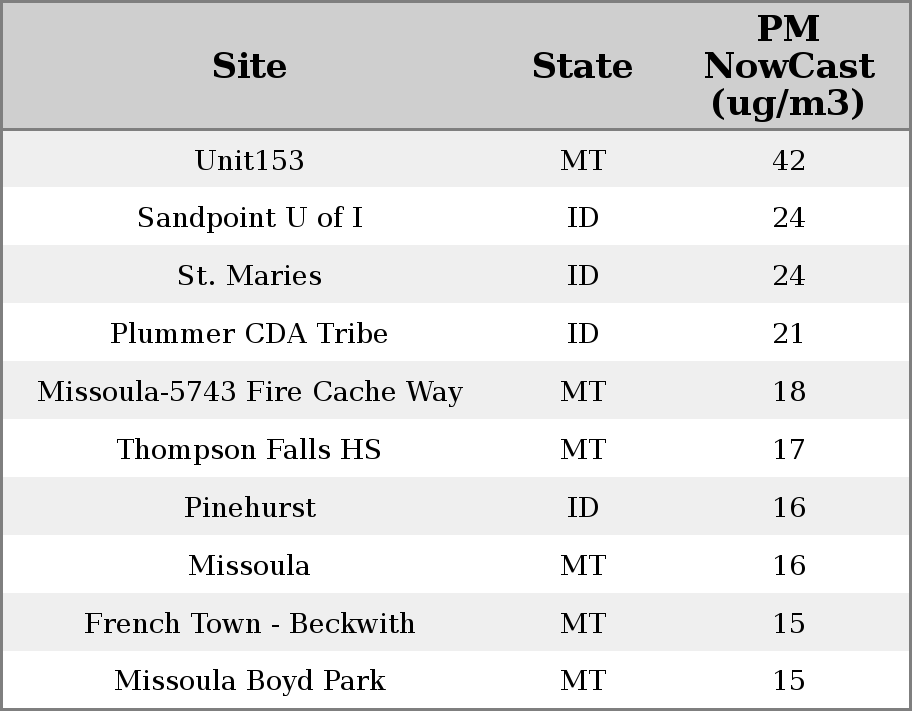 | Site | State | PM NowCast (ug/m3) |
|---|---|---|
| Unit153 | MT | 42 |
| Sandpoint U of I | ID | 24 |
| St. Maries | ID | 24 |
| Plummer CDA Tribe | ID | 21 |
| Missoula-5743 Fire Cache Way | MT | 18 |
| Thompson Falls HS | MT | 17 |
| Pinehurst | ID | 16 |
| Missoula | MT | 16 |
| French Town - Beckwith | MT | 15 |
| Missoula Boyd Park | MT | 15 |